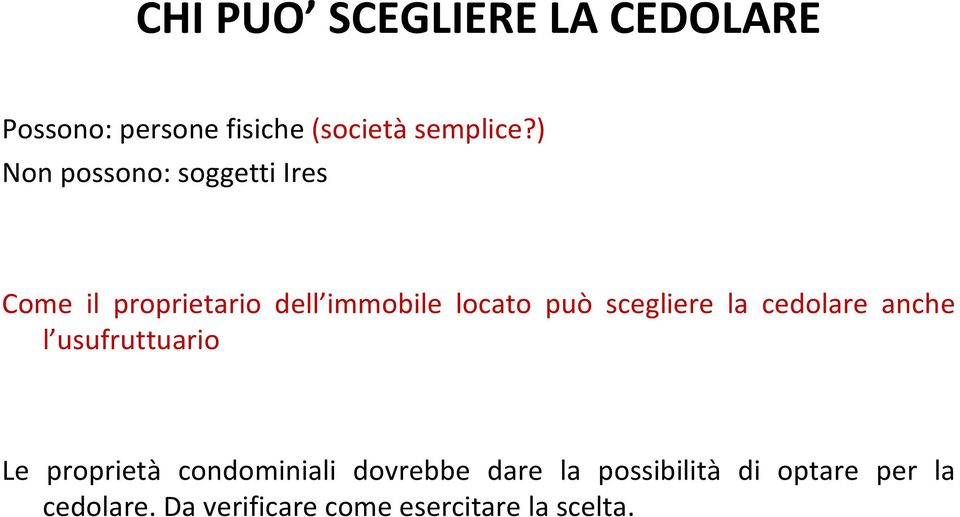 CHI PUO’ SCEGLIERE LA CEDOLARE

Possono: persone fisiche (società semplice?)
Non possono: soggetti Ires

Come il proprietario dell’immobile locato può scegliere la cedolare anche l’usufruttuario

Le proprietà condominiali dovrebbe dare la possibilità di optare per la cedolare. Da verificare come esercitare la scelta.